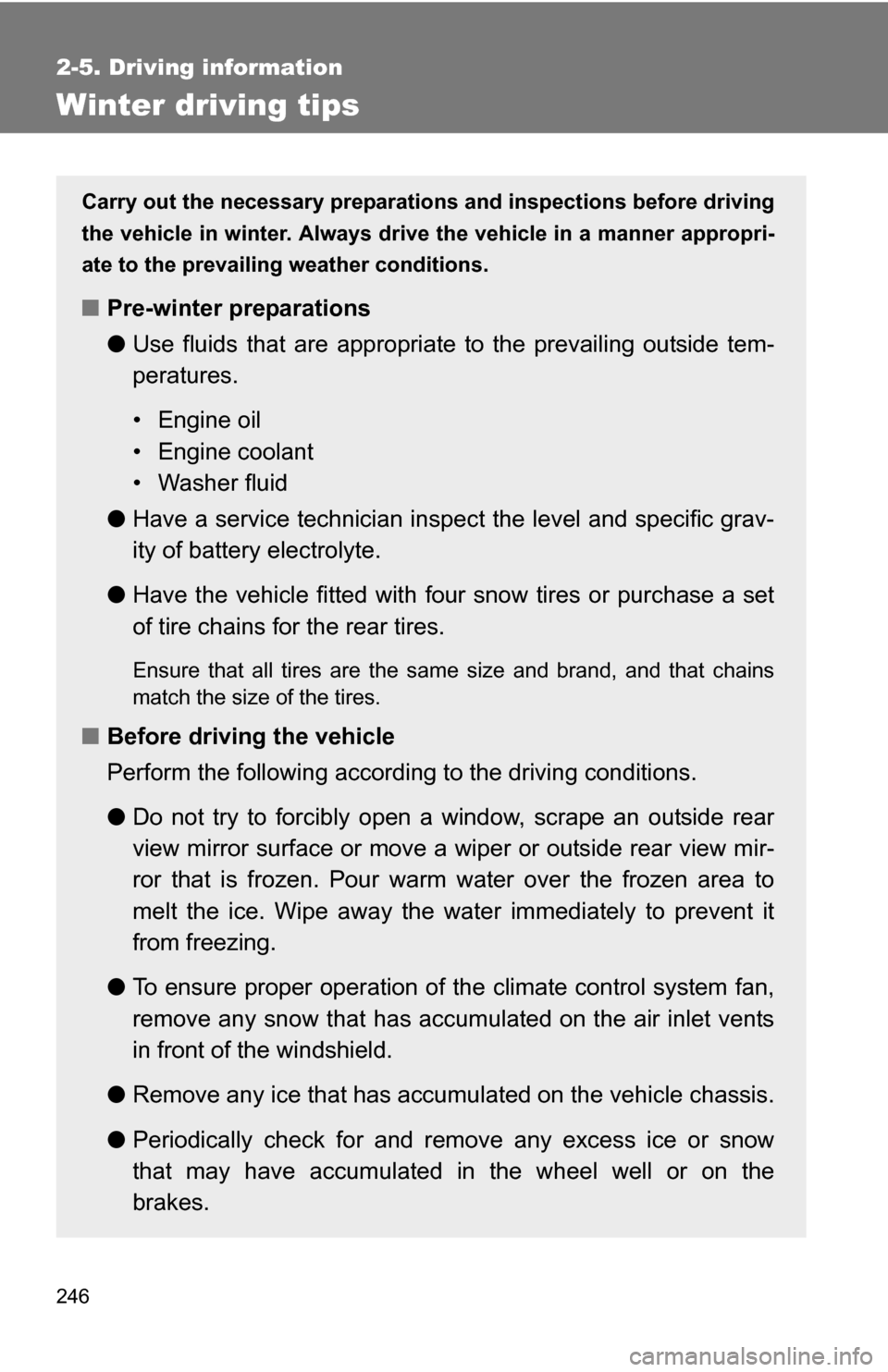 2-5. Driving information

Winter driving tips

Carry out the necessary preparations and inspections before driving the vehicle in winter. Always drive the vehicle in a manner appropriate to the prevailing weather conditions.

■ Pre-winter preparations

● Use fluids that are appropriate to the prevailing outside temperatures.

• Engine oil
• Engine coolant
• Washer fluid

● Have a service technician inspect the level and specific gravity of battery electrolyte.

● Have the vehicle fitted with four snow tires or purchase a set of tire chains for the rear tires.

Ensure that all tires are the same size and brand, and that chains match the size of the tires.

■ Before driving the vehicle

Perform the following according to the driving conditions.

● Do not try to forcibly open a window, scrape an outside rear view mirror surface or move a wiper or outside rear view mirror that is frozen. Pour warm water over the frozen area to melt the ice. Wipe away the water immediately to prevent it from freezing.

● To ensure proper operation of the climate control system fan, remove any snow that has accumulated on the air inlet vents in front of the windshield.

● Remove any ice that has accumulated on the vehicle chassis.

● Periodically check for and remove any excess ice or snow that may have accumulated in the wheel well or on the brakes.

246

carmanualsonline.info